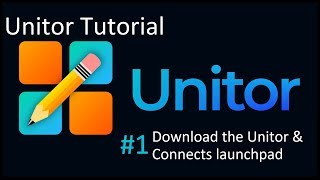 Unitor Tutorial

Unitor

#1 Download the Unitor & Connects launchpad